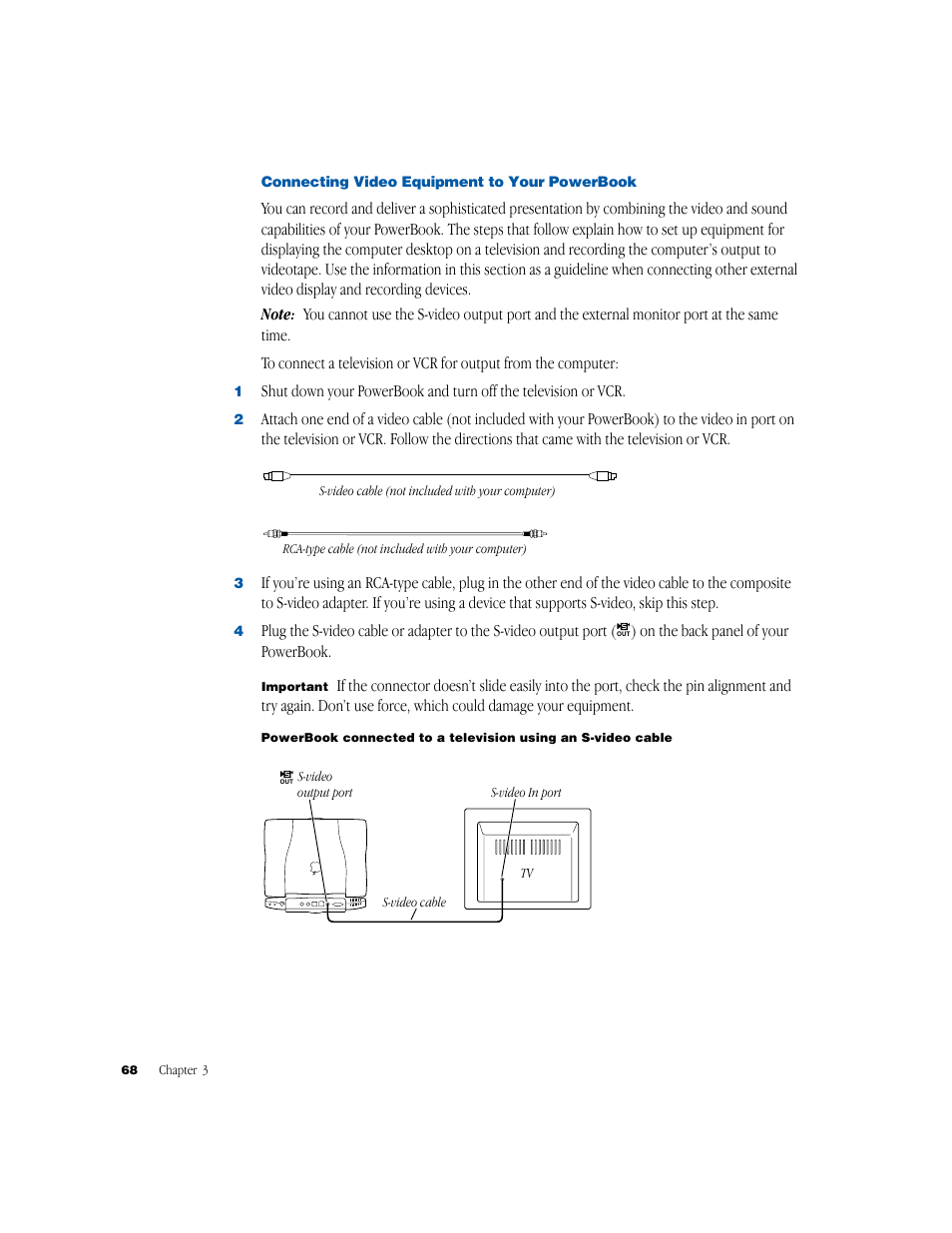 Connecting Video Equipment to Your PowerBook

You can record and deliver a sophisticated presentation by combining the video and sound capabilities of your PowerBook. The steps that follow explain how to set up equipment for displaying the computer desktop on a television and recording the computer's output to videotape. Use the information in this section as a guideline when connecting other external video display and recording devices.

Note: You cannot use the S-video output port and the external monitor port at the same time.

To connect a television or VCR for output from the computer:

1 Shut down your PowerBook and turn off the television or VCR.

2 Attach one end of a video cable (not included with your PowerBook) to the video in port on the television or VCR. Follow the directions that came with the television or VCR.

S-video cable (not included with your computer)

RCA-type cable (not included with your computer)

3 If you're using an RCA-type cable, plug in the other end of the video cable to the composite to S-video adapter. If you're using a device that supports S-video, skip this step.

4 Plug the S-video cable or adapter to the S-video output port (OUT) on the back panel of your PowerBook.

Important If the connector doesn't slide easily into the port, check the pin alignment and try again. Don't use force, which could damage your equipment.

PowerBook connected to a television using an S-video cable

OUT S-video output port

S-video In port

TV

S-video cable

68 Chapter 3